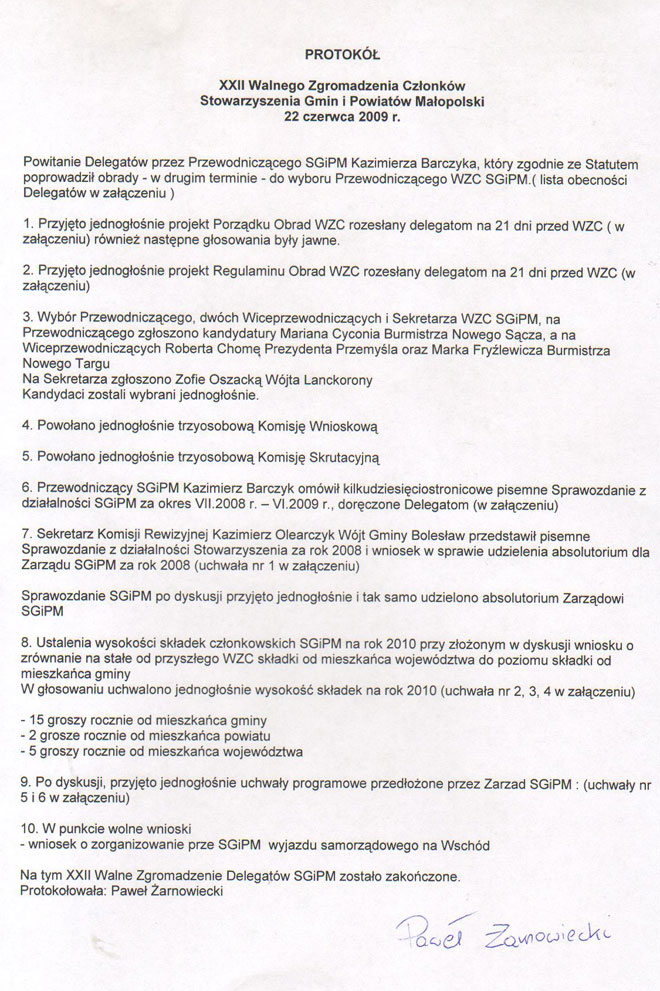 PROTOKÓŁ

XXII Walnego Zgromadzenia Członków
Stowarzyszenia Gmin i Powiatów Małopolski
22 czerwca 2009 r.

Powitanie Delegatów przez Przewodniczącego SGiPM Kazimierza Barczyka, który zgodnie ze Statutem poprowadził obrady - w drugim terminie - do wyboru Przewodniczącego WZC SGiPM.( lista obecności Delegatów w załączeniu )

1. Przyjęto jednogłośnie projekt Porządku Obrad WZC rozesłany delegatom na 21 dni przed WZC ( w załączeniu) również następne głosowania były jawne.

2. Przyjęto jednogłośnie projekt Regulaminu Obrad WZC rozesłany delegatom na 21 dni przed WZC (w załączeniu)

3. Wybór Przewodniczącego, dwóch Wiceprzewodniczących i Sekretarza WZC SGiPM, na Przewodniczącego zgłoszono kandydatury Mariana Cyconia Burmistrza Nowego Sącza, a na Wiceprzewodniczących Roberta Chomę Prezydenta Przemyśla oraz Marka Fryźlewicza Burmistrza Nowego Targu
Na Sekretarza zgłoszono Zofie Oszacką Wójta Lanckorony
Kandydaci zostali wybrani jednogłośnie.

4. Powołano jednogłośnie trzyosobową Komisję Wnioskową

5. Powołano jednogłośnie trzyosobową Komisję Skrutacyjną

6. Przewodniczący SGiPM Kazimierz Barczyk omówił kilkudziesięciostronicowe pisemne Sprawozdanie z działalności SGiPM za okres VII.2008 r. – VI.2009 r., doręczone Delegatom (w załączeniu)

7. Sekretarz Komisji Rewizyjnej Kazimierz Olearczyk Wójt Gminy Bolesław przedstawił pisemne Sprawozdanie z działalności Stowarzyszenia za rok 2008 i wniosek w sprawie udzielenia absolutorium dla Zarządu SGiPM za rok 2008 (uchwała nr 1 w załączeniu)

Sprawozdanie SGiPM po dyskusji przyjęto jednogłośnie i tak samo udzielono absolutorium Zarządowi SGiPM

8. Ustalenia wysokości składek członkowskich SGiPM na rok 2010 przy złożonym w dyskusji wniosku o zrównanie na stałe od przyszłego WZC składki od mieszkańca województwa do poziomu składki od mieszkańca gminy
W głosowaniu uchwalono jednogłośnie wysokość składek na rok 2010 (uchwała nr 2, 3, 4 w załączeniu)

- 15 groszy rocznie od mieszkańca gminy
- 2 grosze rocznie od mieszkańca powiatu
- 5 groszy rocznie od mieszkańca województwa

9. Po dyskusji, przyjęto jednogłośnie uchwały programowe przedłożone przez Zarzad SGiPM : (uchwały nr 5 i 6 w załączeniu)

10. W punkcie wolne wnioski
- wniosek o zorganizowanie prze SGiPM wyjazdu samorządowego na Wschód

Na tym XXII Walne Zgromadzenie Delegatów SGiPM zostało zakończone.
Protokołowała: Paweł Żarnowiecki

Paweł Żarnowiecki